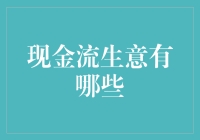 现金流生意有哪些